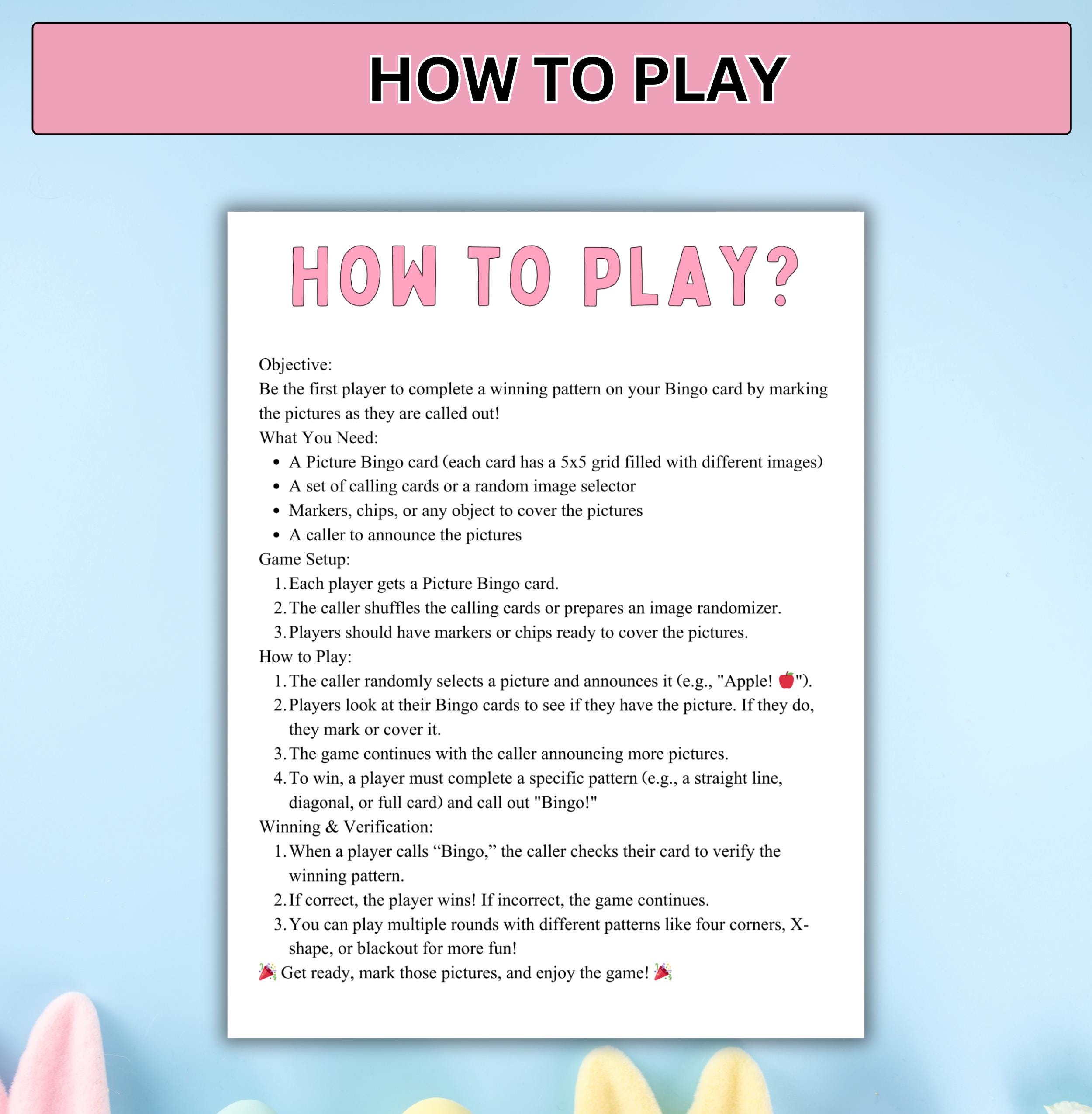 HOW TO PLAY

HOW TO PLAY?

Objective:
Be the first player to complete a winning pattern on your Bingo card by marking the pictures as they are called out!
What You Need:
- A Picture Bingo card (each card has a 5x5 grid filled with different images)
- A set of calling cards or a random image selector
- Markers, chips, or any object to cover the pictures
- A caller to announce the pictures
Game Setup:
1. Each player gets a Picture Bingo card.
2. The caller shuffles the calling cards or prepares an image randomizer.
3. Players should have markers or chips ready to cover the pictures.
How to Play:
1. The caller randomly selects a picture and announces it (e.g., "Apple! 🍎").
2. Players look at their Bingo cards to see if they have the picture. If they do, they mark or cover it.
3. The game continues with the caller announcing more pictures.
4. To win, a player must complete a specific pattern (e.g., a straight line, diagonal, or full card) and call out "Bingo!"
Winning & Verification:
1. When a player calls “Bingo,” the caller checks their card to verify the winning pattern.
2. If correct, the player wins! If incorrect, the game continues.
3. You can play multiple rounds with different patterns like four corners, X-shape, or blackout for more fun!
🎉 Get ready, mark those pictures, and enjoy the game! 🎉